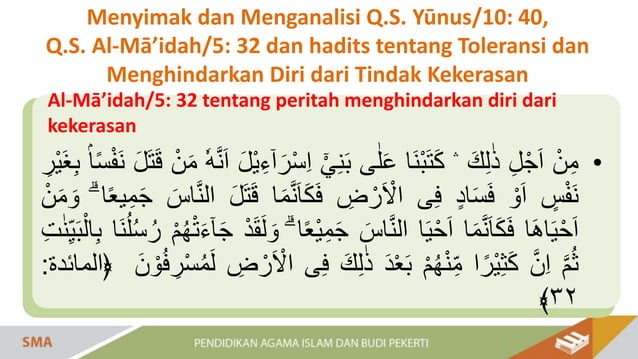 Menyimak dan Menganalisi Q.S. Yūnus/10: 40, Q.S. Al-Mā'idah/5: 32 dan hadits tentang Toleransi dan Menghindarkan Diri dari Tindak Kekerasan

Al-Mā'idah/5: 32 tentang peritah menghindarkan diri dari kekerasan

• مِنْ اَجْلِ ذٰلِكَ ۛ كَتَبْنَا عَلٰى بَنِيْٓ اِسْرَاۤءِيْلَ اَنَّهٗ مَنْ قَتَلَ نَفْسًاۢ بِغَيْرِ نَفْسٍ اَوْ فَسَادٍ فِى الْاَرْضِ فَكَاَنَّمَا قَتَلَ النَّاسَ جَمِيْعًاۗ وَمَنْ اَحْيَاهَا فَكَاَنَّمَآ اَحْيَا النَّاسَ جَمِيْعًاۗ وَلَقَدْ جَاۤءَتْهُمْ رُسُلُنَا بِالْبَيِّنٰتِ ثُمَّ اِنَّ كَثِيْرًا مِّنْهُمْ بَعْدَ ذٰلِكَ فِى الْاَرْضِ لَمُسْرِفُوْنَ ﴿المائدة: ٣٢﴾

SMA

PENDIDIKAN AGAMA ISLAM DAN BUDI PEKERTI